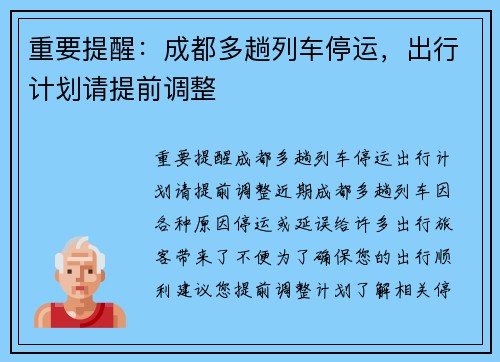 重要提醒：成都多趟列车停运，出行计划请提前调整

重要提醒成都多趟列车停运出行计划请提前调整近期成都多趟列车因各种原因停运或延误给许多出行旅客带来了不便为了确保您的出行顺利建议您提前调整计划了解相关停